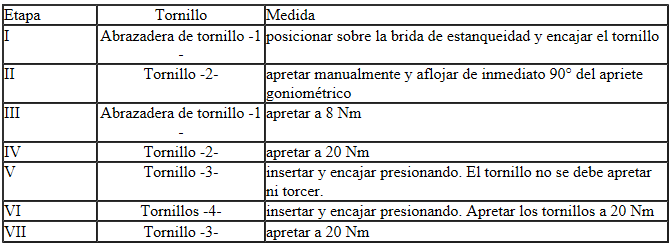 | Etapa | Tornillo | Medida |
|---|---|---|
| I | Abrazadera de tornillo -1- | posicionar sobre la brida de estanqueidad y encajar el tornillo |
| II | Tornillo -2- | apretar manualmente y aflojar de inmediato 90° del apriete goniométrico |
| III | Abrazadera de tornillo -1- | apretar a 8 Nm |
| IV | Tornillo -2- | apretar a 20 Nm |
| V | Tornillo -3- | insertar y encajar presionando. El tornillo no se debe apretar ni torcer. |
| VI | Tornillos -4- | insertar y encajar presionando. Apretar los tornillos a 20 Nm |
| VII | Tornillo -3- | apretar a 20 Nm |